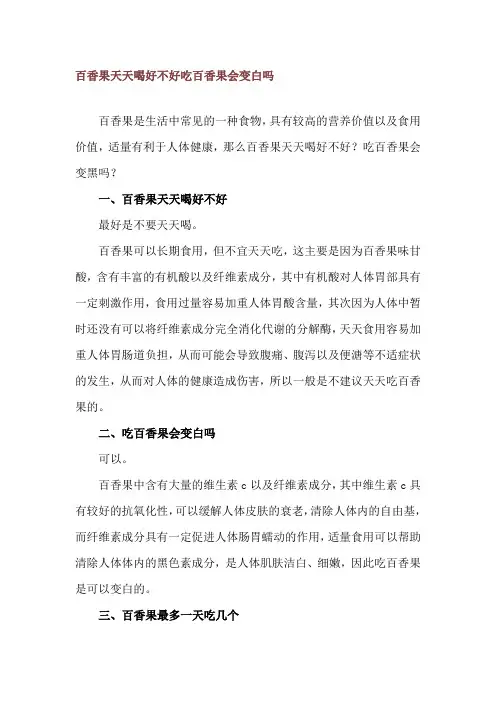 百香果天天喝好不好吃百香果会变白吗

百香果是生活中常见的一种食物，具有较高的营养价值以及食用价值，适量有利于人体健康，那么百香果天天喝好不好？吃百香果会变黑吗？

一、百香果天天喝好不好

最好是不要天天喝。

百香果可以长期食用，但不宜天天吃，这主要是因为百香果味甘酸，含有丰富的有机酸以及纤维素成分，其中有机酸对人体胃部具有一定刺激作用，食用过量容易加重人体胃酸含量，其次因为人体中暂时还没有可以将纤维素成分完全消化代谢的分解酶，天天食用容易加重人体胃肠道负担，从而可能会导致腹痛、腹泻以及便溏等不适症状的发生，从而对人体的健康造成伤害，所以一般是不建议天天吃百香果的。

二、吃百香果会变白吗

可以。

百香果中含有大量的维生素 c 以及纤维素成分，其中维生素 c 具有较好的抗氧化性，可以缓解人体皮肤的衰老，清除人体内的自由基，而纤维素成分具有一定促进人体肠胃蠕动的作用，适量食用可以帮助清除人体体内的黑色素成分，是人体肌肤洁白、细嫩，因此吃百香果是可以变白的。

三、百香果最多一天吃几个